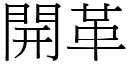 開革